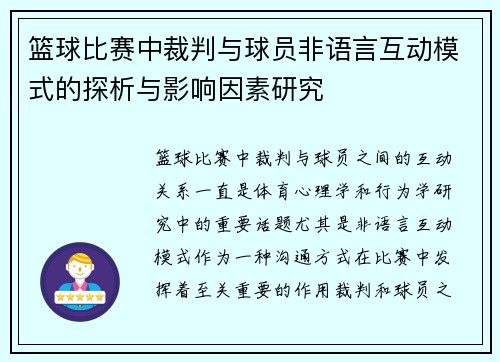 篮球比赛中裁判与球员非语言互动模式的探析与影响因素研究

篮球比赛中裁判与球员之间的互动关系一直是体育心理学和行为学研究中的重要话题尤其是非语言互动模式作为一种沟通方式在比赛中发挥着至关重要的作用裁判和球员之